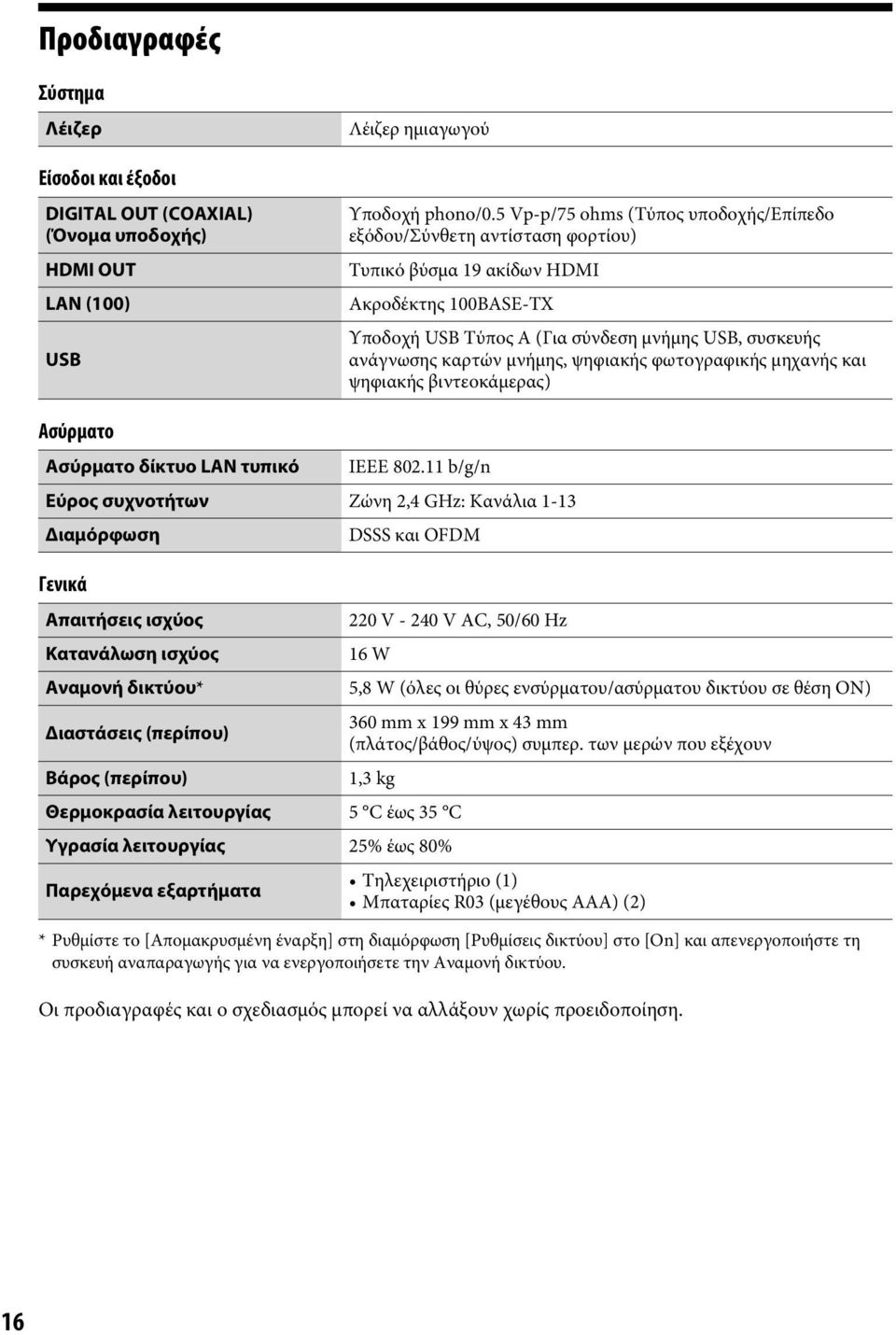 Προδιαγραφές

Σύστημα

| Λέιζερ | Λέιζερ ημιαγωγού |
|---|---|

Είσοδοι και έξοδοι

| DIGITAL OUT (COAXIAL) (Όνομα υποδοχής) | Υποδοχή phono/0.5 Vp-p/75 ohms (Τύπος υποδοχής/Επίπεδο εξόδου/Σύνθετη αντίσταση φορτίου) |
|---|---|
| HDMI OUT | Τυπικό βύσμα 19 ακίδων HDMI |
| LAN (100) | Ακροδέκτης 100BASE-TX |
| USB | Υποδοχή USB Τύπος A (Για σύνδεση μνήμης USB, συσκευής ανάγνωσης καρτών μνήμης, ψηφιακής φωτογραφικής μηχανής και ψηφιακής βιντεοκάμερας) |

Ασύρματο

| Ασύρματο δίκτυο LAN τυπικό | IEEE 802.11 b/g/n |
|---|---|
| Εύρος συχνοτήτων | Ζώνη 2,4 GHz: Κανάλια 1-13 |
| Διαμόρφωση | DSSS και OFDM |

Γενικά

| Απαιτήσεις ισχύος | 220 V - 240 V AC, 50/60 Hz |
|---|---|
| Κατανάλωση ισχύος | 16 W |
| Αναμονή δικτύου* | 5,8 W (όλες οι θύρες ενσύρματου/ασύρματου δικτύου σε θέση ON) |
| Διαστάσεις (περίπου) | 360 mm x 199 mm x 43 mm (πλάτος/βάθος/ύψος) συμπερ. των μερών που εξέχουν |
| Βάρος (περίπου) | 1,3 kg |
| Θερμοκρασία λειτουργίας | 5 °C έως 35 °C |
| Υγρασία λειτουργίας | 25% έως 80% |
| Παρεχόμενα εξαρτήματα | • Τηλεχειριστήριο (1) • Μπαταρίες R03 (μεγέθους AAA) (2) |

* Ρυθμίστε το [Απομακρυσμένη έναρξη] στη διαμόρφωση [Ρυθμίσεις δικτύου] στο [On] και απενεργοποιήστε τη συσκευή αναπαραγωγής για να ενεργοποιήσετε την Αναμονή δικτύου.

Οι προδιαγραφές και ο σχεδιασμός μπορεί να αλλάξουν χωρίς προειδοποίηση.

16